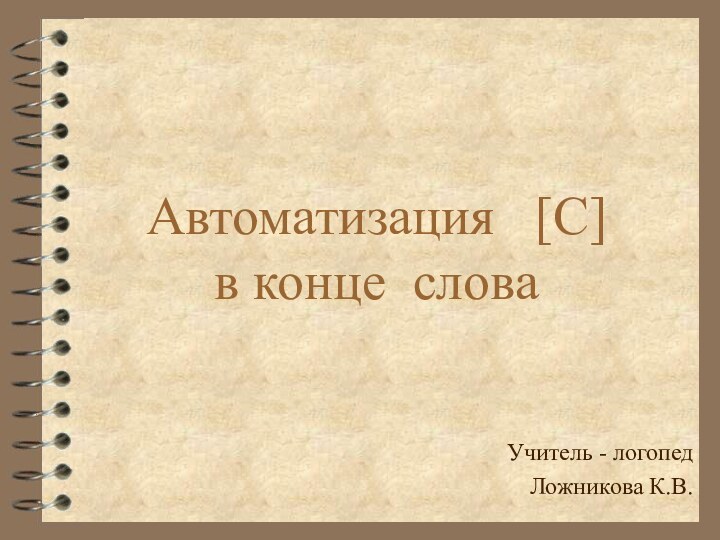 Автоматизация [С] в конце слова

Учитель - логопед
Ложникова К.В.